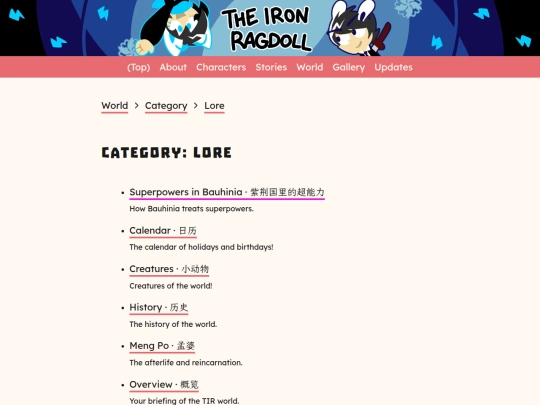 THE IRON RAGDOLL

(Top) About Characters Stories World Gallery Updates

World > Category > Lore

CATEGORY: LORE

• Superpowers in Bauhinia · 紫荆国里的超能力
How Bauhinia treats superpowers.

• Calendar · 日历
The calendar of holidays and birthdays!

• Creatures · 小动物
Creatures of the world!

• History · 历史
The history of the world.

• Meng Po · 孟婆
The afterlife and reincarnation.

• Overview · 概览
Your briefing of the TIR world.